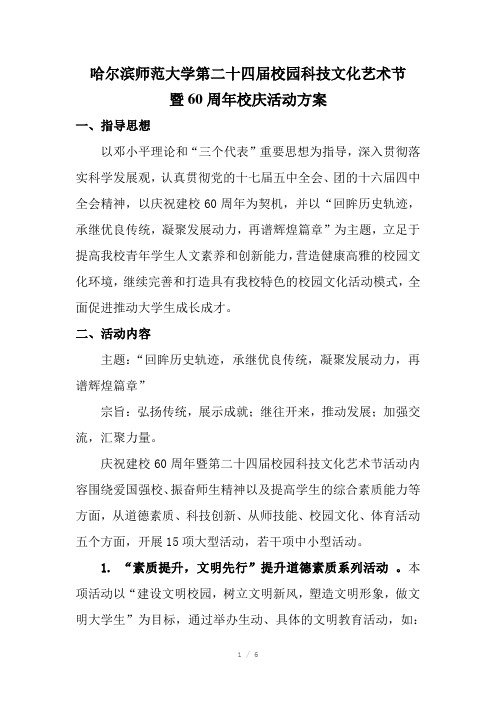 哈尔滨师范大学第二十四届校园科技文化艺术节
暨60周年校庆活动方案

一、指导思想

以邓小平理论和“三个代表”重要思想为指导，深入贯彻落实科学发展观，认真贯彻党的十七届五中全会、团的十六届四中全会精神，以庆祝建校60周年为契机，并以“回眸历史轨迹，承继优良传统，凝聚发展动力，再谱辉煌篇章”为主题，立足于提高我校青年学生人文素养和创新能力，营造健康高雅的校园文化环境，继续完善和打造具有我校特色的校园文化活动模式，全面促进推动大学生成长成才。

二、活动内容

主题：“回眸历史轨迹，承继优良传统，凝聚发展动力，再谱辉煌篇章”

宗旨：弘扬传统，展示成就；继往开来，推动发展；加强交流，汇聚力量。

庆祝建校60周年暨第二十四届校园科技文化艺术节活动内容围绕爱国强校、振奋师生精神以及提高学生的综合素质能力等方面，从道德素质、科技创新、从师技能、校园文化、体育活动五个方面，开展15项大型活动，若干项中小型活动。

1. “素质提升，文明先行”提升道德素质系列活动 。本项活动以“建设文明校园，树立文明新风，塑造文明形象，做文明大学生”为目标，通过举办生动、具体的文明教育活动，如：

1 / 6